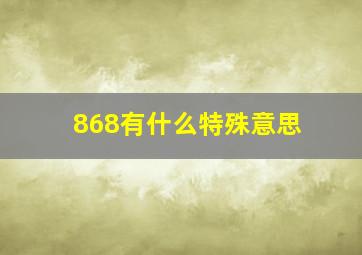 868有什么特殊意思